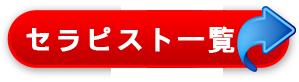 セラピスト一覧